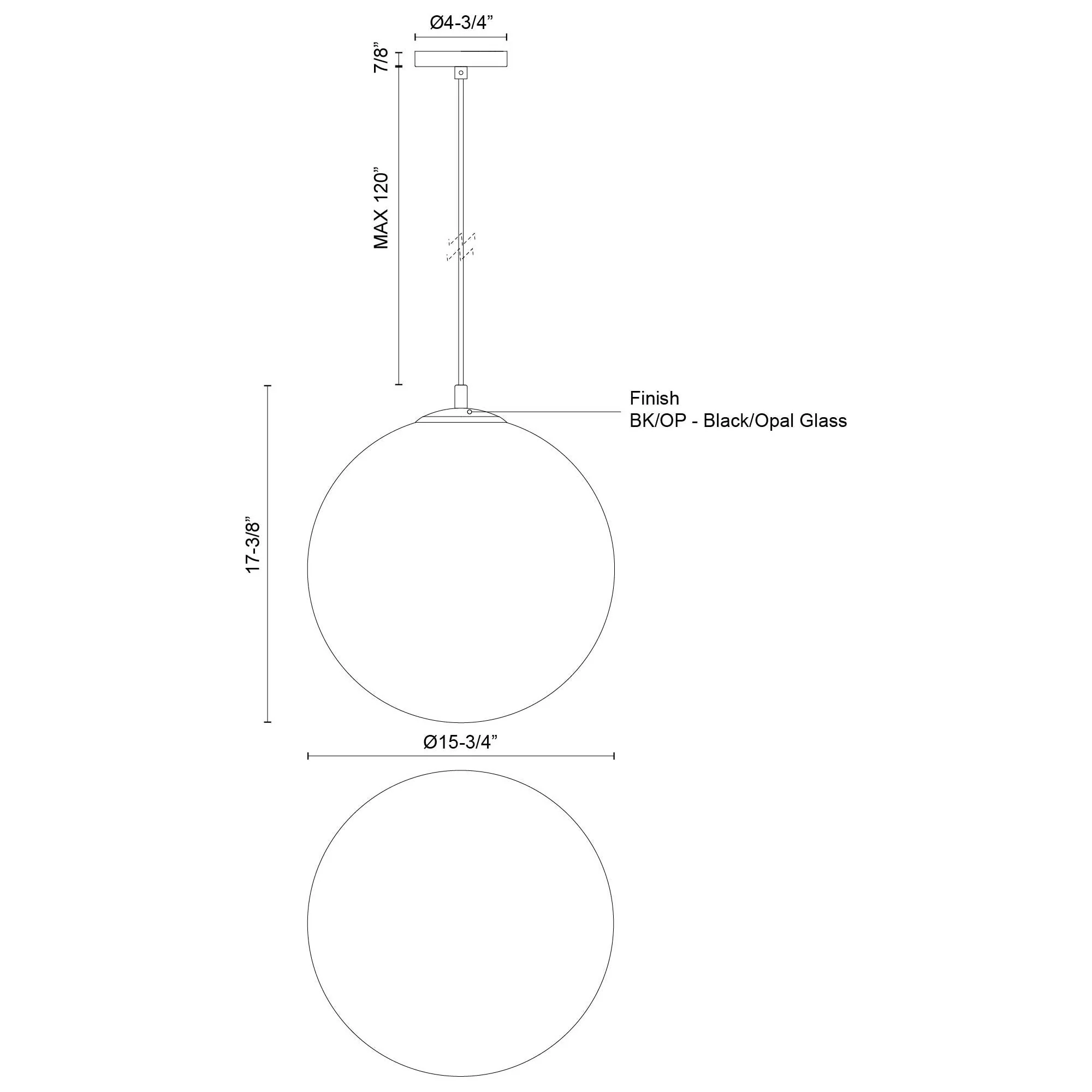 Ø4-3/4”

7/8”

MAX 120”

Finish
BK/OP - Black/Opal Glass

17-3/8”

Ø15-3/4”